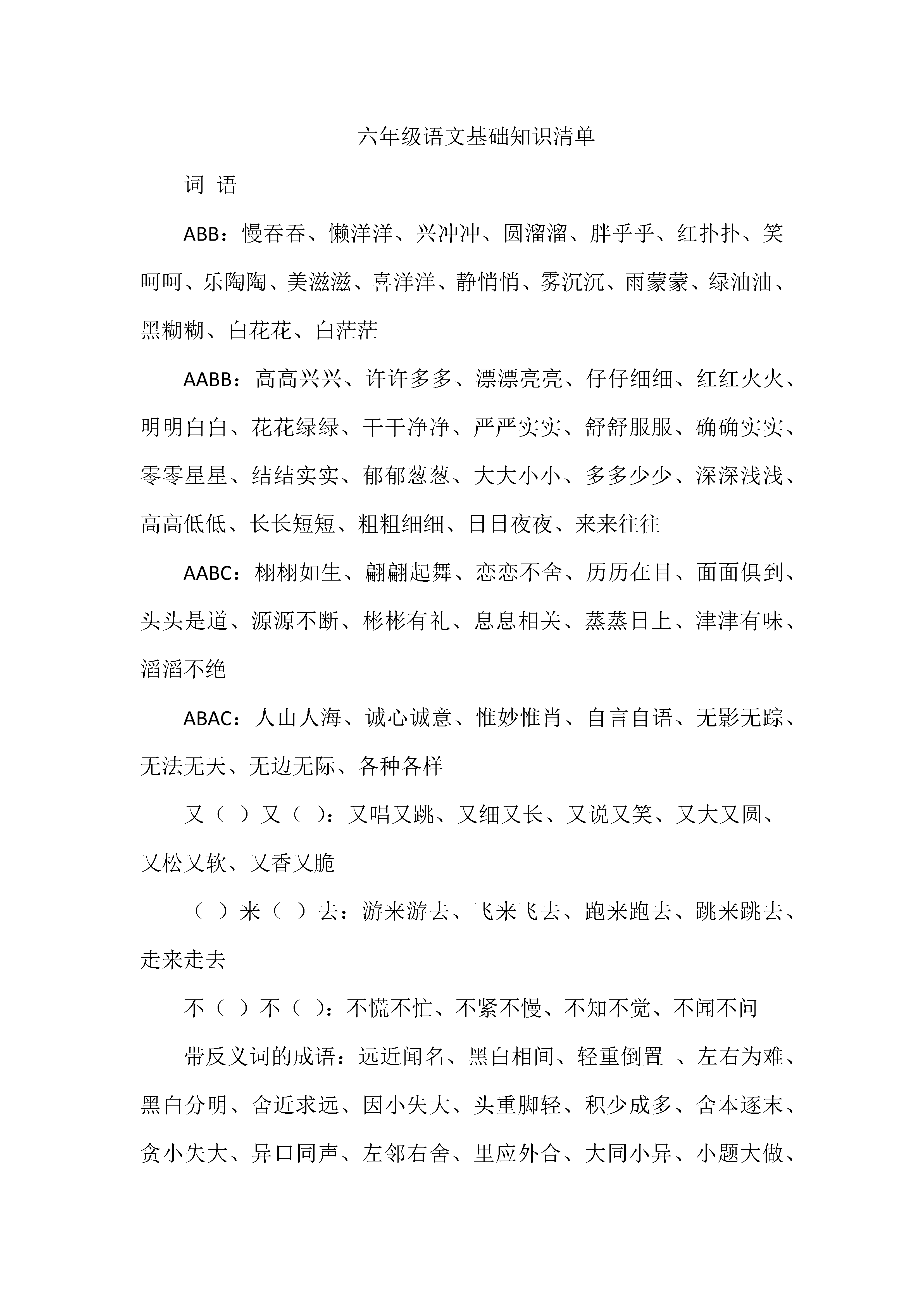 六年级语文基础知识清单

词 语

ABB：慢吞吞、懒洋洋、兴冲冲、圆溜溜、胖乎乎、红扑扑、笑呵呵、乐陶陶、美滋滋、喜洋洋、静悄悄、雾沉沉、雨蒙蒙、绿油油、黑糊糊、白花花、白茫茫

AABB：高高兴兴、许许多多、漂漂亮亮、仔仔细细、红红火火、明明白白、花花绿绿、干干净净、严严实实、舒舒服服、确确实实、零零星星、结结实实、郁郁葱葱、大大小小、多多少少、深深浅浅、高高低低、长长短短、粗粗细细、日日夜夜、来来往往

AABC：栩栩如生、翩翩起舞、恋恋不舍、历历在目、面面俱到、头头是道、源源不断、彬彬有礼、息息相关、蒸蒸日上、津津有味、滔滔不绝

ABAC：人山人海、诚心诚意、惟妙惟肖、自言自语、无影无踪、无法无天、无边无际、各种各样

又（ ）又（ ）：又唱又跳、又细又长、又说又笑、又大又圆、又松又软、又香又脆

（ ）来（ ）去：游来游去、飞来飞去、跑来跑去、跳来跳去、走来走去

不（ ）不（ ）：不慌不忙、不紧不慢、不知不觉、不闻不问

带反义词的成语：远近闻名、黑白相间、轻重倒置 、左右为难、黑白分明、舍近求远、因小失大、头重脚轻、积少成多、舍本逐末、贪小失大、异口同声、左邻右舍、里应外合、大同小异、小题大做、